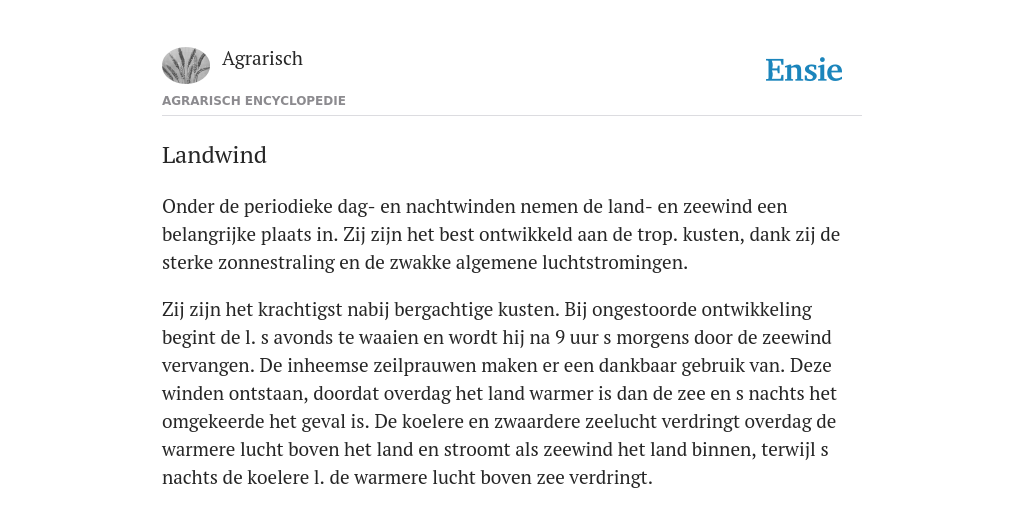 Agrarisch

Ensie

AGRARISCH ENCYCLOPEDIE

Landwind

Onder de periodieke dag- en nachtwinden nemen de land- en zeewind een belangrijke plaats in. Zij zijn het best ontwikkeld aan de trop. kusten, dank zij de sterke zonnestraling en de zwakke algemene luchtstromingen.

Zij zijn het krachtigst nabij bergachtige kusten. Bij ongestoorde ontwikkeling begint de l. s avonds te waaien en wordt hij na 9 uur s morgens door de zeewind vervangen. De inheemse zeilprauwen maken er een dankbaar gebruik van. Deze winden ontstaan, doordat overdag het land warmer is dan de zee en s nachts het omgekeerde het geval is. De koelere en zwaardere zeelucht verdringt overdag de warmere lucht boven het land en stroomt als zeewind het land binnen, terwijl s nachts de koelere l. de warmere lucht boven zee verdringt.